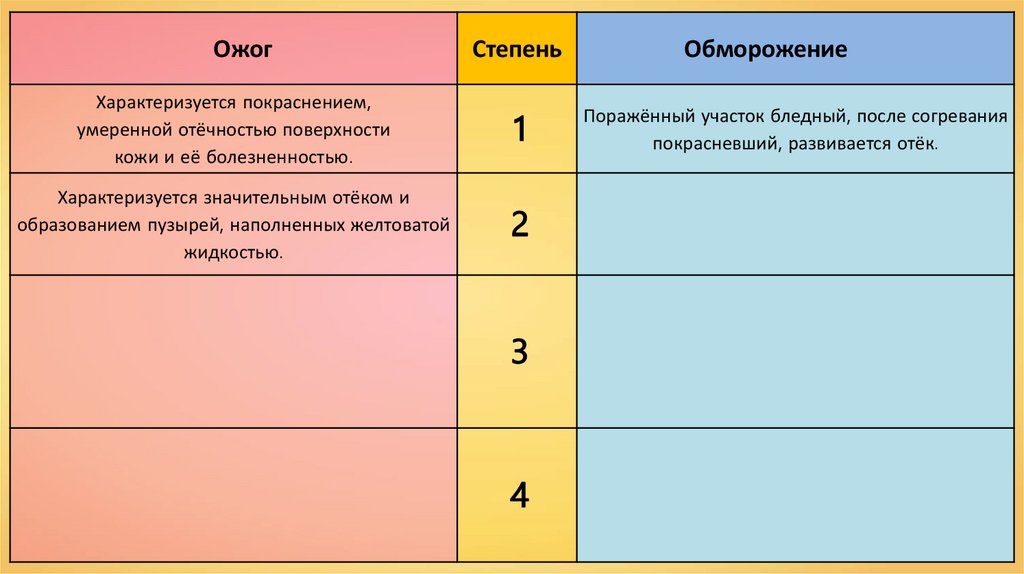 | Ожог | Степень | Обморожение |
|---|---|---|
| Характеризуется покраснением, умеренной отёчностью поверхности кожи и её болезненностью. | 1 | Поражённый участок бледный, после согревания покрасневший, развивается отёк. |
| Характеризуется значительным отёком и образованием пузырей, наполненных желтоватой жидкостью. | 2 | |
| | 3 | |
| | 4 | |